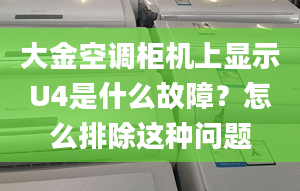 大金空调柜机上显示U4是什么故障？怎么排除这种问题